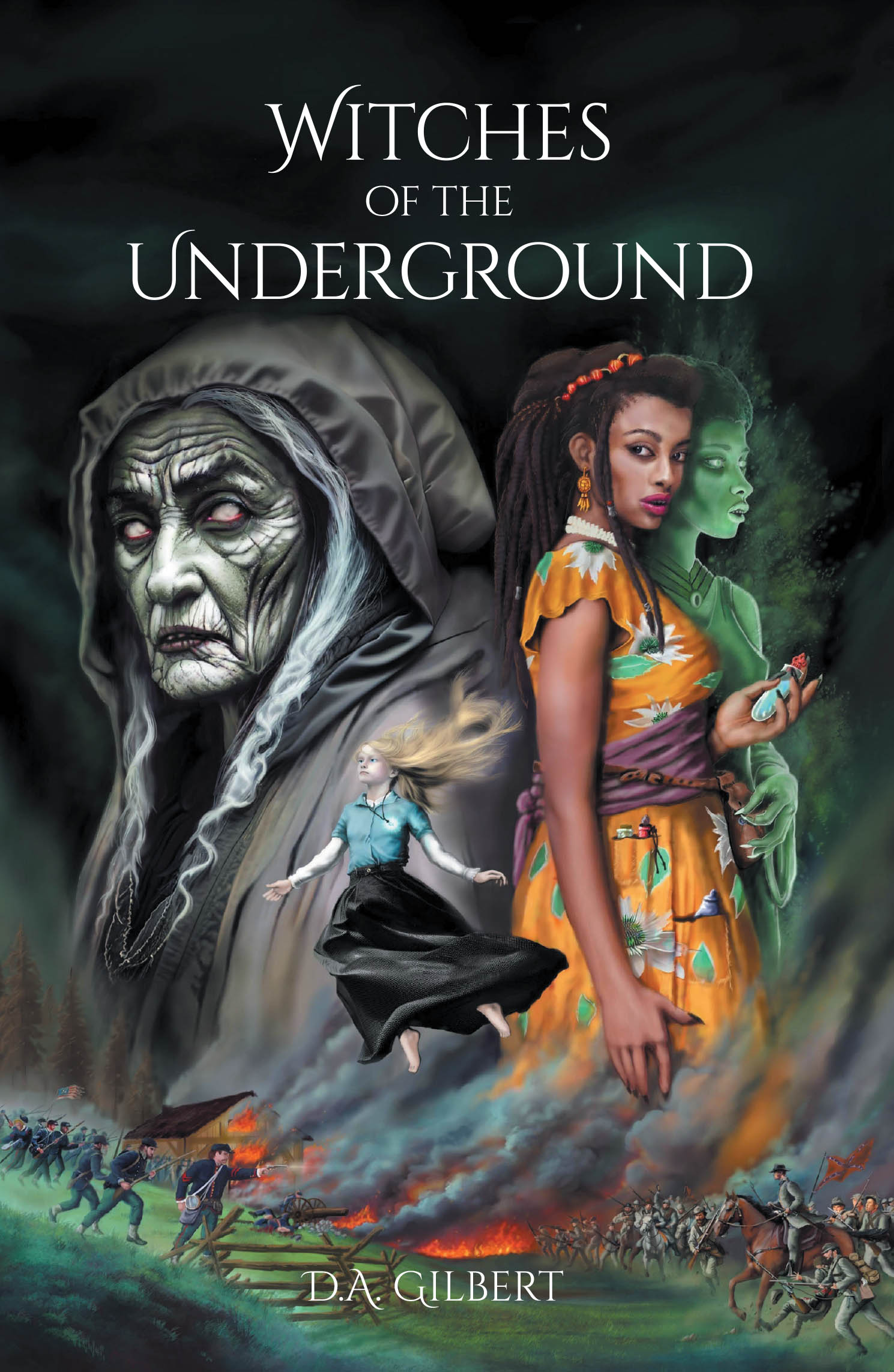 WITCHES
OF THE
UNDERGROUND

D.A. GILBERT